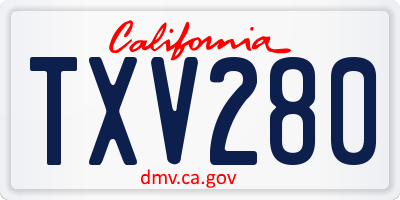 California

TXV280

dmv.ca.gov